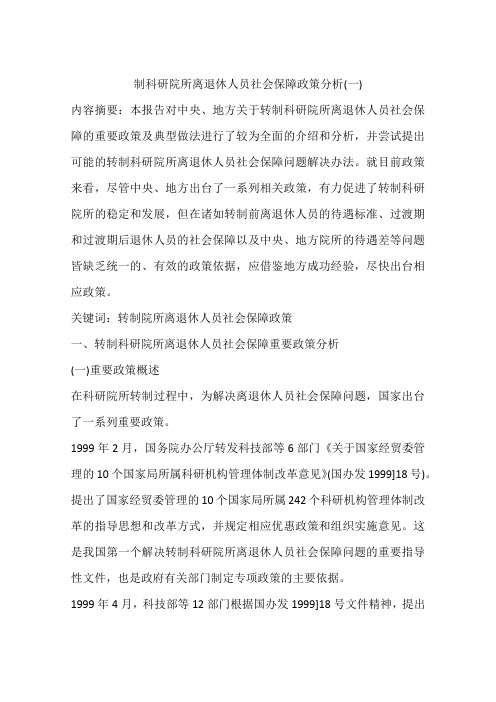 制科研院所离退休人员社会保障政策分析(一)

内容摘要：本报告对中央、地方关于转制科研院所离退休人员社会保障的重要政策及典型做法进行了较为全面的介绍和分析，并尝试提出可能的转制科研院所离退休人员社会保障问题解决办法。就目前政策来看，尽管中央、地方出台了一系列相关政策，有力促进了转制科研院所的稳定和发展，但在诸如转制前离退休人员的待遇标准、过渡期和过渡期后退休人员的社会保障以及中央、地方院所的待遇差等问题皆缺乏统一的、有效的政策依据，应借鉴地方成功经验，尽快出台相应政策。

关键词：转制院所离退休人员社会保障政策

一、转制科研院所离退休人员社会保障重要政策分析

(一)重要政策概述

在科研院所转制过程中，为解决离退休人员社会保障问题，国家出台了一系列重要政策。

1999 年 2 月，国务院办公厅转发科技部等 6 部门《关于国家经贸委管理的 10 个国家局所属科研机构管理体制改革意见》(国办发 1999]18 号)。提出了国家经贸委管理的 10 个国家局所属 242 个科研机构管理体制改革的指导思想和改革方式，并规定相应优惠政策和组织实施意见。这是我国第一个解决转制科研院所离退休人员社会保障问题的重要指导性文件，也是政府有关部门制定专项政策的主要依据。

1999 年 4 月，科技部等 12 部门根据国办发 1999]18 号文件精神，提出